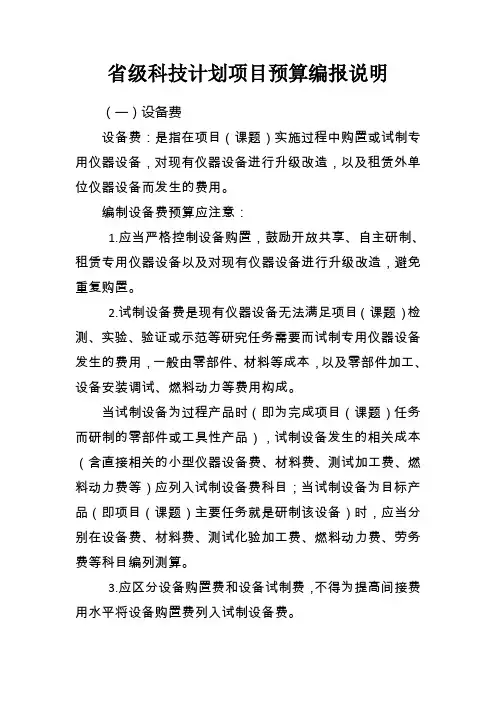 省级科技计划项目预算编报说明

（一）设备费

设备费：是指在项目（课题）实施过程中购置或试制专用仪器设备，对现有仪器设备进行升级改造，以及租赁外单位仪器设备而发生的费用。

编制设备费预算应注意：

1.应当严格控制设备购置，鼓励开放共享、自主研制、租赁专用仪器设备以及对现有仪器设备进行升级改造，避免重复购置。

2.试制设备费是现有仪器设备无法满足项目（课题）检测、实验、验证或示范等研究任务需要而试制专用仪器设备发生的费用，一般由零部件、材料等成本，以及零部件加工、设备安装调试、燃料动力等费用构成。

当试制设备为过程产品时（即为完成项目（课题）任务而研制的零部件或工具性产品），试制设备发生的相关成本（含直接相关的小型仪器设备费、材料费、测试加工费、燃料动力费等）应列入试制设备费科目；当试制设备为目标产品（即项目（课题）主要任务就是研制该设备）时，应当分别在设备费、材料费、测试化验加工费、燃料动力费、劳务费等科目编列测算。

3.应区分设备购置费和设备试制费，不得为提高间接费用水平将设备购置费列入试制设备费。